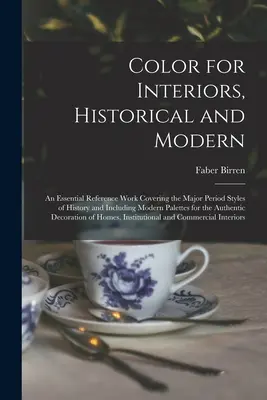 Color for Interiors, Historical and Modern

Faber Birren

An Essential Reference Work Covering the Major Period Styles of History and Including Modern Palettes for the Authentic Decoration of Homes, Institutional and Commercial Interiors